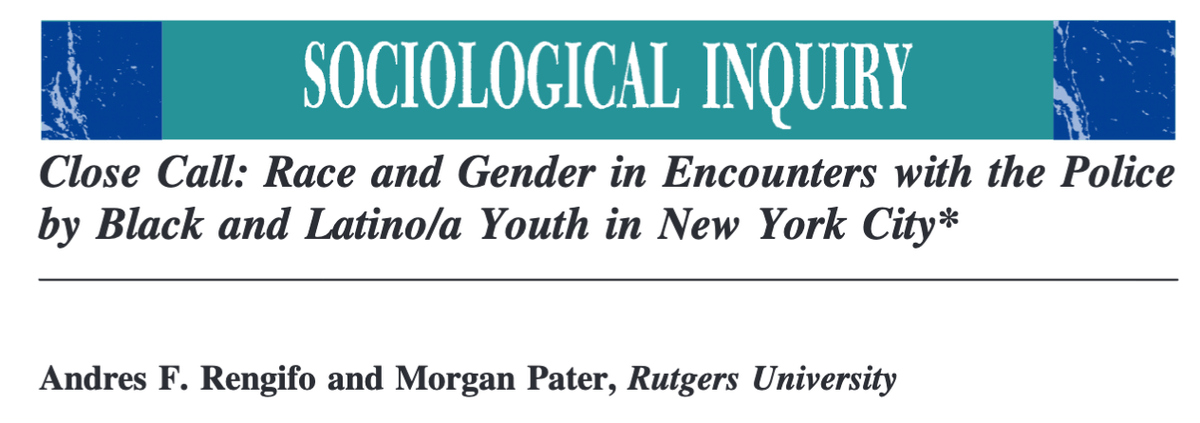 SOCIOLOGICAL INQUIRY

Close Call: Race and Gender in Encounters with the Police by Black and Latino/a Youth in New York City*

Andres F. Rengifo and Morgan Pater, Rutgers University